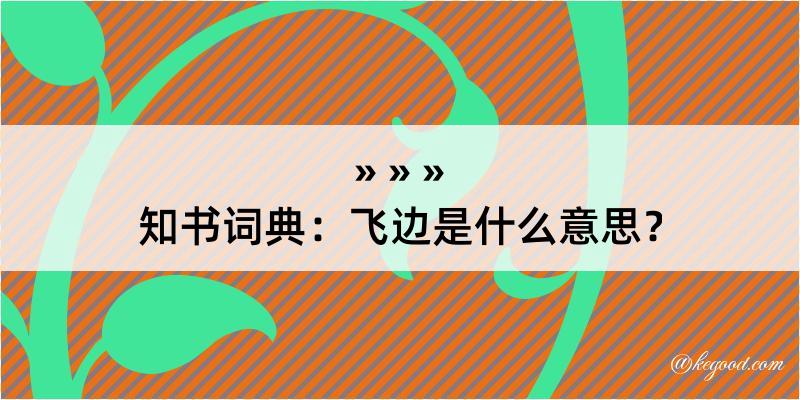 » » »
知书词典：飞边是什么意思？

@kegood.com